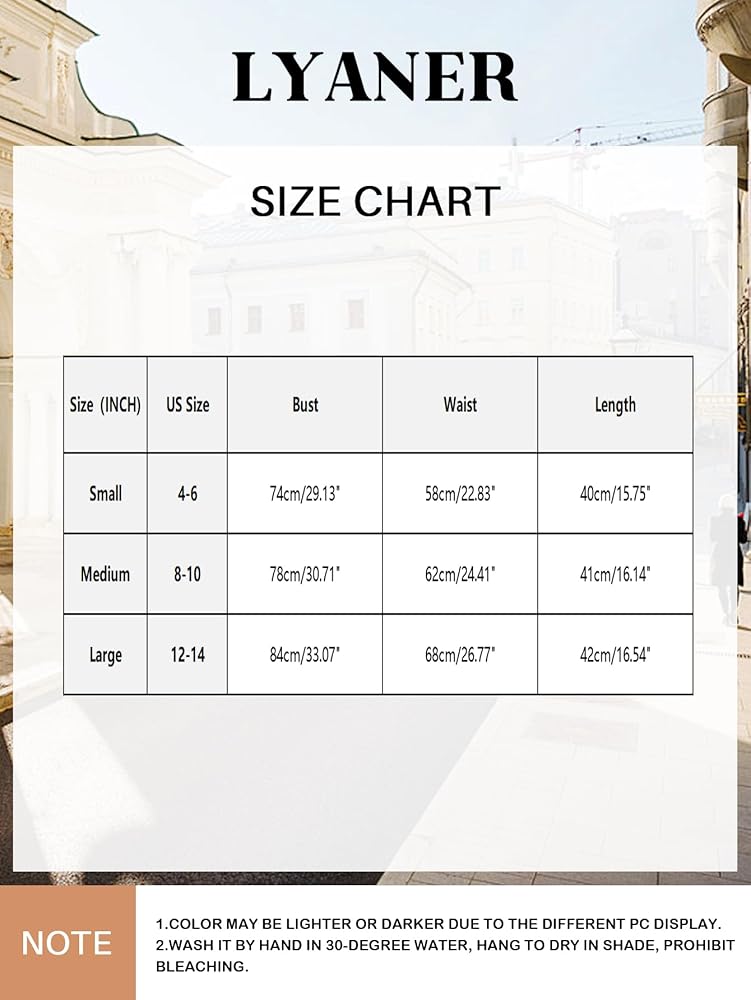 LYANER

SIZE CHART

| Size (INCH) | US Size | Bust | Waist | Length |
|---|---|---|---|---|
| Small | 4-6 | 74cm/29.13" | 58cm/22.83" | 40cm/15.75" |
| Medium | 8-10 | 78cm/30.71" | 62cm/24.41" | 41cm/16.14" |
| Large | 12-14 | 84cm/33.07" | 68cm/26.77" | 42cm/16.54" |

NOTE

1.COLOR MAY BE LIGHTER OR DARKER DUE TO THE DIFFERENT PC DISPLAY.
2.WASH IT BY HAND IN 30-DEGREE WATER, HANG TO DRY IN SHADE, PROHIBIT BLEACHING.